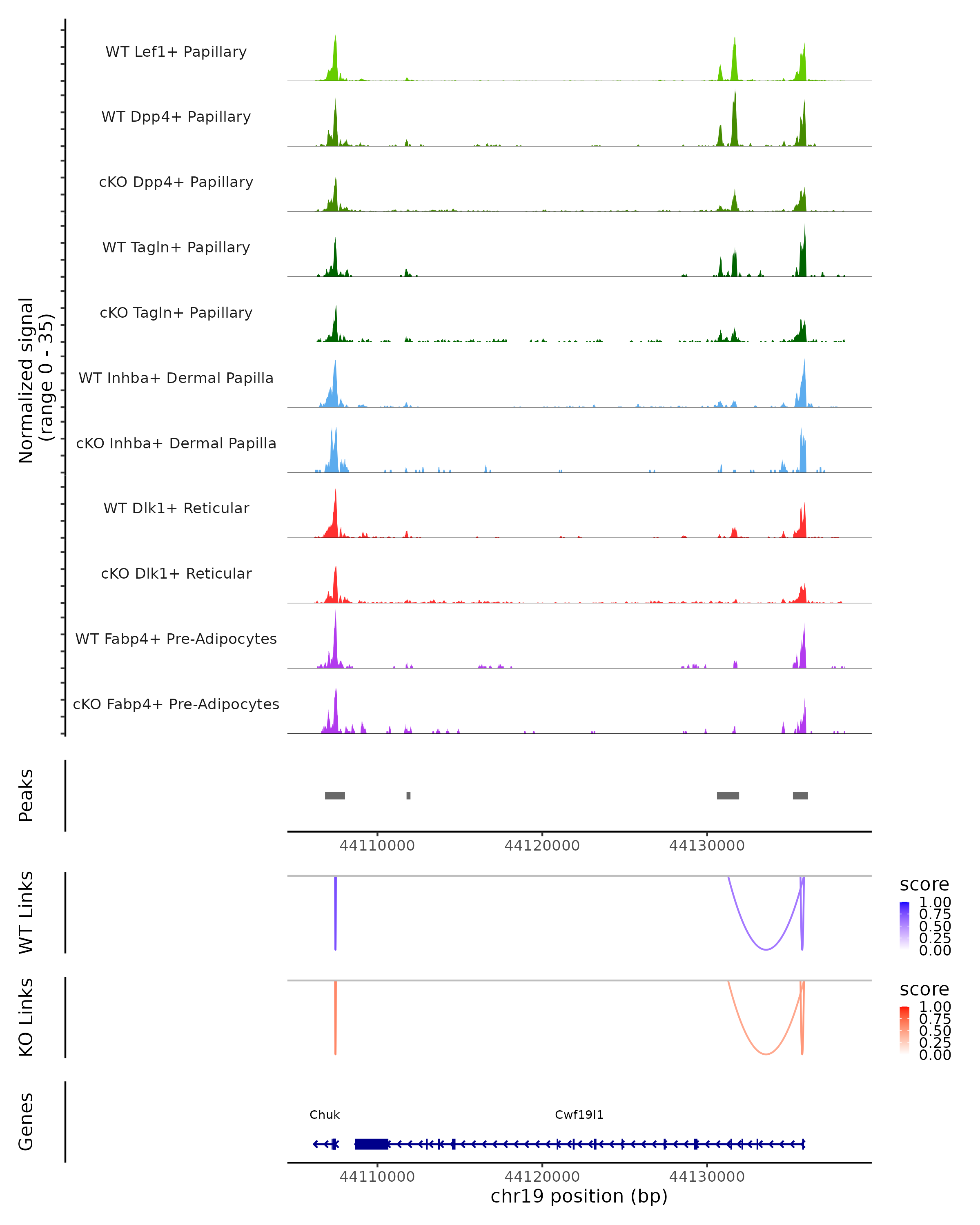 Normalized signal
(range 0 - 35)

WT Lef1+ Papillary
WT Dpp4+ Papillary
cKO Dpp4+ Papillary
WT Tagln+ Papillary
cKO Tagln+ Papillary
WT Inhba+ Dermal Papilla
cKO Inhba+ Dermal Papilla
WT Dlk1+ Reticular
cKO Dlk1+ Reticular
WT Fabp4+ Pre-Adipocytes
cKO Fabp4+ Pre-Adipocytes

Peaks

44110000 44120000 44130000

WT Links

score
1.00
0.75
0.50
0.25
0.00

KO Links

score
1.00
0.75
0.50
0.25
0.00

Genes

Chuk
Cwf19l1

44110000 44120000 44130000
chr19 position (bp)